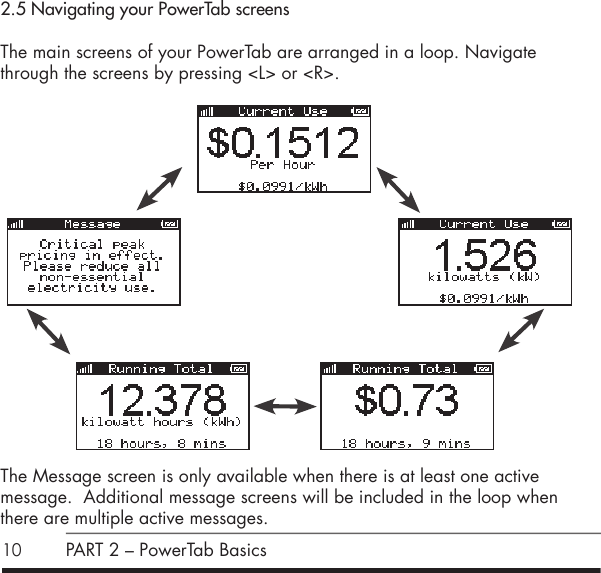 2.5 Navigating your PowerTab screens

The main screens of your PowerTab are arranged in a loop. Navigate through the screens by pressing <L> or <R>.

Current Use
$0.1512
Per Hour
$0.0991/kWh

Current Use
1.526
kilowatts (kW)
$0.0991/kWh

Running Total
$0.73
18 hours, 9 mins

Running Total
12.378
kilowatt hours (kWh)
18 hours, 8 mins

Message
Critical peak pricing in effect. Please reduce all non-essential electricity use.

The Message screen is only available when there is at least one active message. Additional message screens will be included in the loop when there are multiple active messages.

10 PART 2 – PowerTab Basics